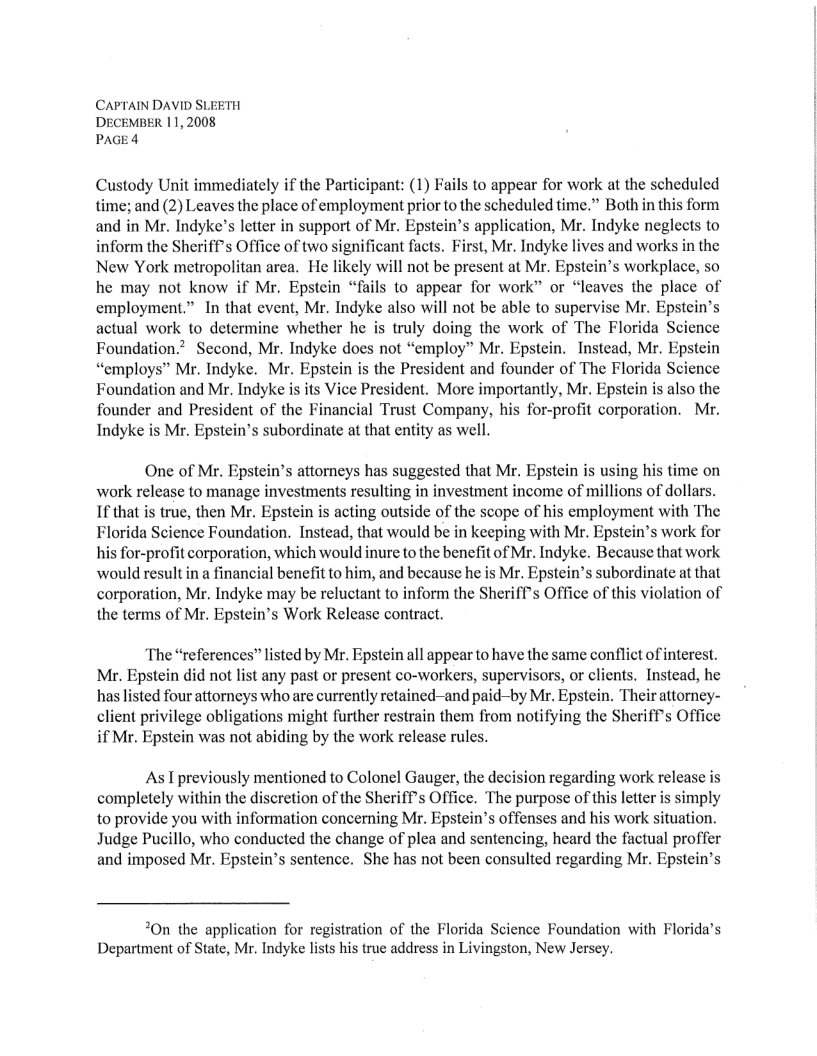 CAPTAIN DAVID SLEETH
DECEMBER 11, 2008
PAGE 4

Custody Unit immediately if the Participant: (1) Fails to appear for work at the scheduled time; and (2) Leaves the place of employment prior to the scheduled time." Both in this form and in Mr. Indyke's letter in support of Mr. Epstein's application, Mr. Indyke neglects to inform the Sheriff's Office of two significant facts. First, Mr. Indyke lives and works in the New York metropolitan area. He likely will not be present at Mr. Epstein's workplace, so he may not know if Mr. Epstein "fails to appear for work" or "leaves the place of employment." In that event, Mr. Indyke also will not be able to supervise Mr. Epstein's actual work to determine whether he is truly doing the work of The Florida Science Foundation.$^2$ Second, Mr. Indyke does not "employ" Mr. Epstein. Instead, Mr. Epstein "employs" Mr. Indyke. Mr. Epstein is the President and founder of The Florida Science Foundation and Mr. Indyke is its Vice President. More importantly, Mr. Epstein is also the founder and President of the Financial Trust Company, his for-profit corporation. Mr. Indyke is Mr. Epstein's subordinate at that entity as well.

One of Mr. Epstein's attorneys has suggested that Mr. Epstein is using his time on work release to manage investments resulting in investment income of millions of dollars. If that is true, then Mr. Epstein is acting outside of the scope of his employment with The Florida Science Foundation. Instead, that would be in keeping with Mr. Epstein's work for his for-profit corporation, which would inure to the benefit of Mr. Indyke. Because that work would result in a financial benefit to him, and because he is Mr. Epstein's subordinate at that corporation, Mr. Indyke may be reluctant to inform the Sheriff's Office of this violation of the terms of Mr. Epstein's Work Release contract.

The "references" listed by Mr. Epstein all appear to have the same conflict of interest. Mr. Epstein did not list any past or present co-workers, supervisors, or clients. Instead, he has listed four attorneys who are currently retained–and paid–by Mr. Epstein. Their attorney-client privilege obligations might further restrain them from notifying the Sheriff's Office if Mr. Epstein was not abiding by the work release rules.

As I previously mentioned to Colonel Gauger, the decision regarding work release is completely within the discretion of the Sheriff's Office. The purpose of this letter is simply to provide you with information concerning Mr. Epstein's offenses and his work situation. Judge Pucillo, who conducted the change of plea and sentencing, heard the factual proffer and imposed Mr. Epstein's sentence. She has not been consulted regarding Mr. Epstein's

$^2$On the application for registration of the Florida Science Foundation with Florida's Department of State, Mr. Indyke lists his true address in Livingston, New Jersey.